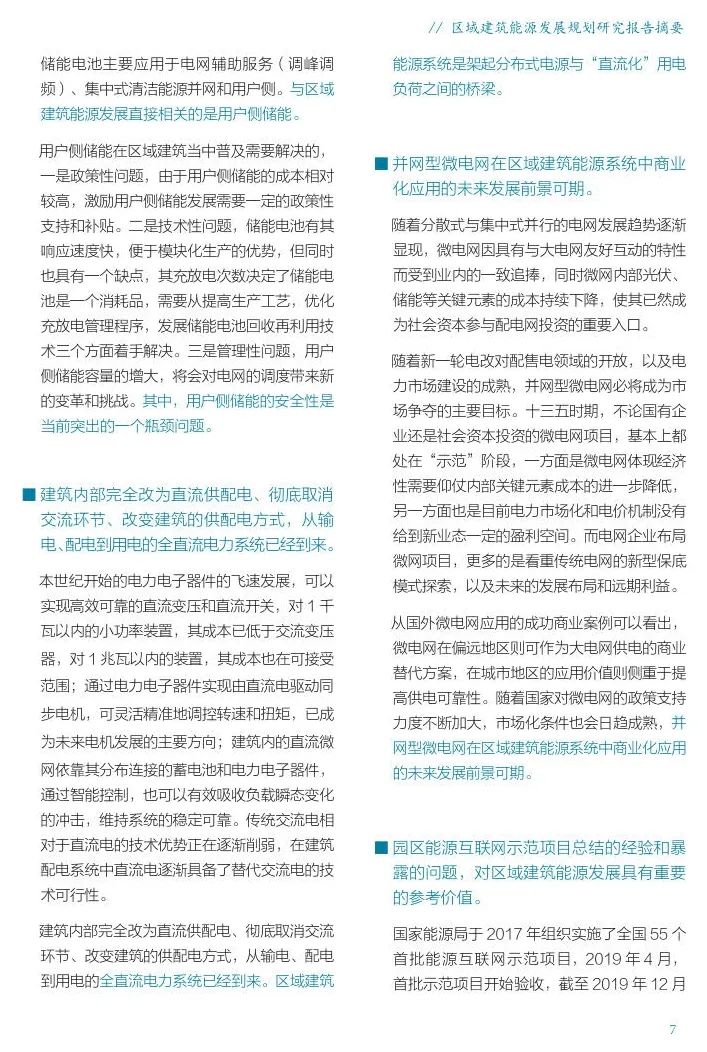 // 区域建筑能源发展规划研究报告摘要

储能电池主要应用于电网辅助服务（调峰调频）、集中式清洁能源并网和用户侧。与区域建筑能源发展直接相关的是用户侧储能。

用户侧储能在区域建筑当中普及需要解决的，一是政策性问题，由于用户侧储能的成本相对较高，激励用户侧储能发展需要一定的政策性支持和补贴。二是技术性问题，储能电池有其响应速度快，便于模块化生产的优势，但同时也具有一个缺点，其充放电次数决定了储能电池是一个消耗品，需要从提高生产工艺，优化充放电管理程序，发展储能电池回收再利用技术三个方面着手解决。三是管理性问题，用户侧储能容量的增大，将会对电网的调度带来新的变革和挑战。其中，用户侧储能的安全性是当前突出的一个瓶颈问题。

■ 建筑内部完全改为直流供配电、彻底取消交流环节、改变建筑的供配电方式，从输电、配电到用电的全直流电力系统已经到来。

本世纪开始的电力电子器件的飞速发展，可以实现高效可靠的直流变压和直流开关，对 1 千瓦以内的小功率装置，其成本已低于交流变压器，对 1 兆瓦以内的装置，其成本也在可接受范围；通过电力电子器件实现由直流电驱动同步电机，可灵活精准地调控转速和扭矩，已成为未来电机发展的主要方向；建筑内的直流微网依靠其分布连接的蓄电池和电力电子器件，通过智能控制，也可以有效吸收负载瞬态变化的冲击，维持系统的稳定可靠。传统交流电相对于直流电的技术优势正在逐渐削弱，在建筑配电系统中直流电逐渐具备了替代交流电的技术可行性。

建筑内部完全改为直流供配电、彻底取消交流环节、改变建筑的供配电方式，从输电、配电到用电的全直流电力系统已经到来。区域建筑能源系统是架起分布式电源与“直流化”用电负荷之间的桥梁。

■ 并网型微电网在区域建筑能源系统中商业化应用的未来发展前景可期。

随着分散式与集中式并行的电网发展趋势逐渐显现，微电网因具有与大电网友好互动的特性而受到业内的一致追捧，同时微网内部光伏、储能等关键元素的成本持续下降，使其已然成为社会资本参与配电网投资的重要入口。

随着新一轮电改对配售电领域的开放，以及电力市场建设的成熟，并网型微电网必将成为市场争夺的主要目标。十三五时期，不论国有企业还是社会资本投资的微电网项目，基本上都处在“示范”阶段，一方面是微电网体现经济性需要仰仗内部关键元素成本的进一步降低，另一方面也是目前电力市场化和电价机制没有给到新业态一定的盈利空间。而电网企业布局微网项目，更多的是看重传统电网的新型保底模式探索，以及未来的发展布局和远期利益。

从国外微电网应用的成功商业案例可以看出，微电网在偏远地区则可作为大电网供电的商业替代方案，在城市地区的应用价值则侧重于提高供电可靠性。随着国家对微电网的政策支持力度不断加大，市场化条件也会日趋成熟，并网型微电网在区域建筑能源系统中商业化应用的未来发展前景可期。

■ 园区能源互联网示范项目总结的经验和暴露的问题，对区域建筑能源发展具有重要的参考价值。

国家能源局于 2017 年组织实施了全国 55 个首批能源互联网示范项目，2019 年 4 月，首批示范项目开始验收，截至 2019 年 12 月

7